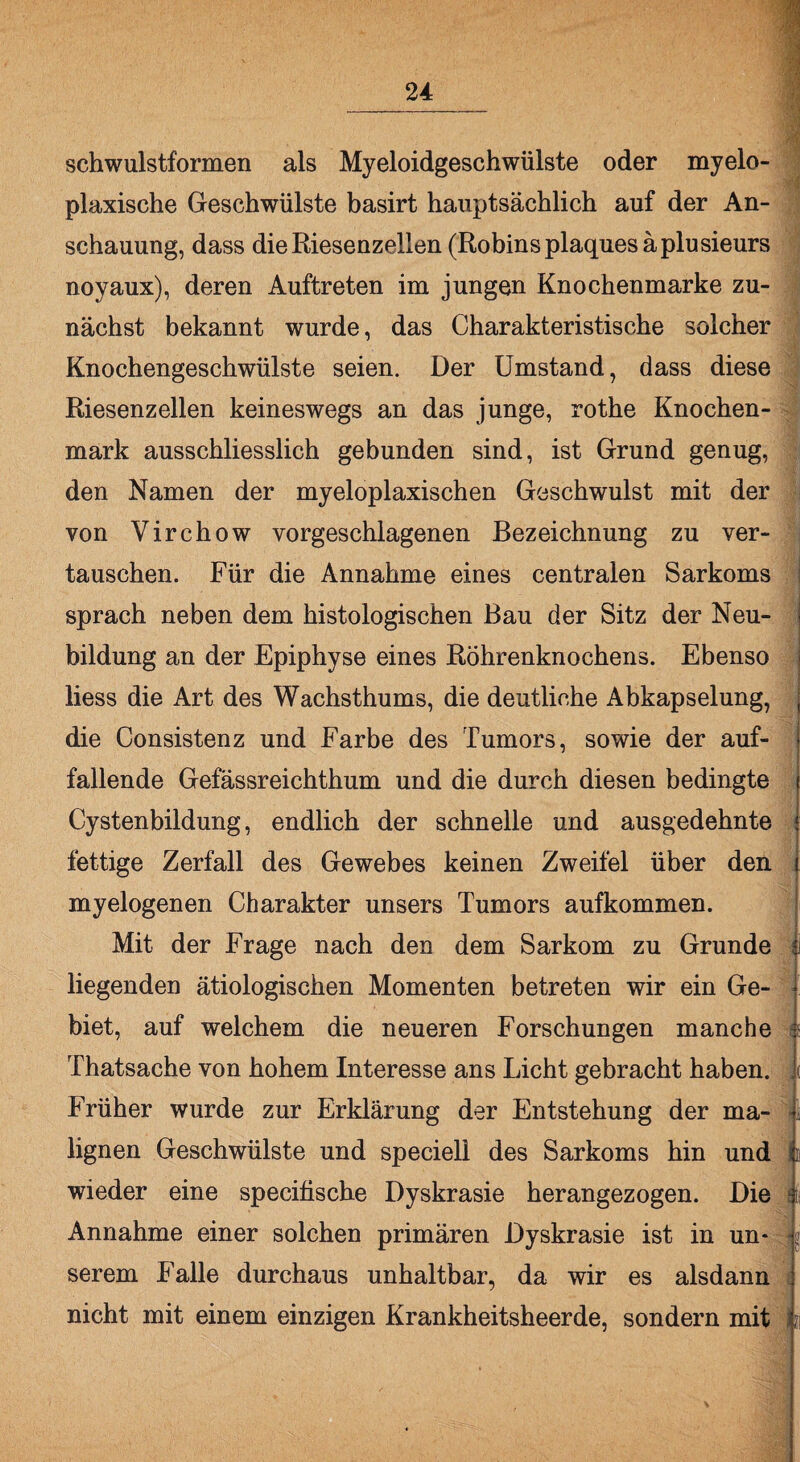 24

schwulstformen als Myeloidgeschwülste oder myeloplaxische Geschwülste basirt hauptsächlich auf der Anschauung, dass die Riesenzellen (Robins plaques à plusieurs noyaux), deren Auftreten im jungen Knochenmarke zunächst bekannt wurde, das Charakteristische solcher Knochengeschwülste seien. Der Umstand, dass diese Riesenzellen keineswegs an das junge, rothe Knochenmark ausschliesslich gebunden sind, ist Grund genug, den Namen der myeloplaxischen Geschwulst mit der von Virchow vorgeschlagenen Bezeichnung zu vertauschen. Für die Annahme eines centralen Sarkoms sprach neben dem histologischen Bau der Sitz der Neubildung an der Epiphyse eines Röhrenknochens. Ebenso liess die Art des Wachsthums, die deutliche Abkapselung, die Consistenz und Farbe des Tumors, sowie der auffallende Gefässreichthum und die durch diesen bedingte Cystenbildung, endlich der schnelle und ausgedehnte fettige Zerfall des Gewebes keinen Zweifel über den myelogenen Charakter unsers Tumors aufkommen.

Mit der Frage nach den dem Sarkom zu Grunde liegenden ätiologischen Momenten betreten wir ein Gebiet, auf welchem die neueren Forschungen manche Thatsache von hohem Interesse ans Licht gebracht haben. Früher wurde zur Erklärung der Entstehung der malignen Geschwülste und speciell des Sarkoms hin und wieder eine specifische Dyskrasie herangezogen. Die Annahme einer solchen primären Dyskrasie ist in unserem Falle durchaus unhaltbar, da wir es alsdann nicht mit einem einzigen Krankheitsheerde, sondern mit